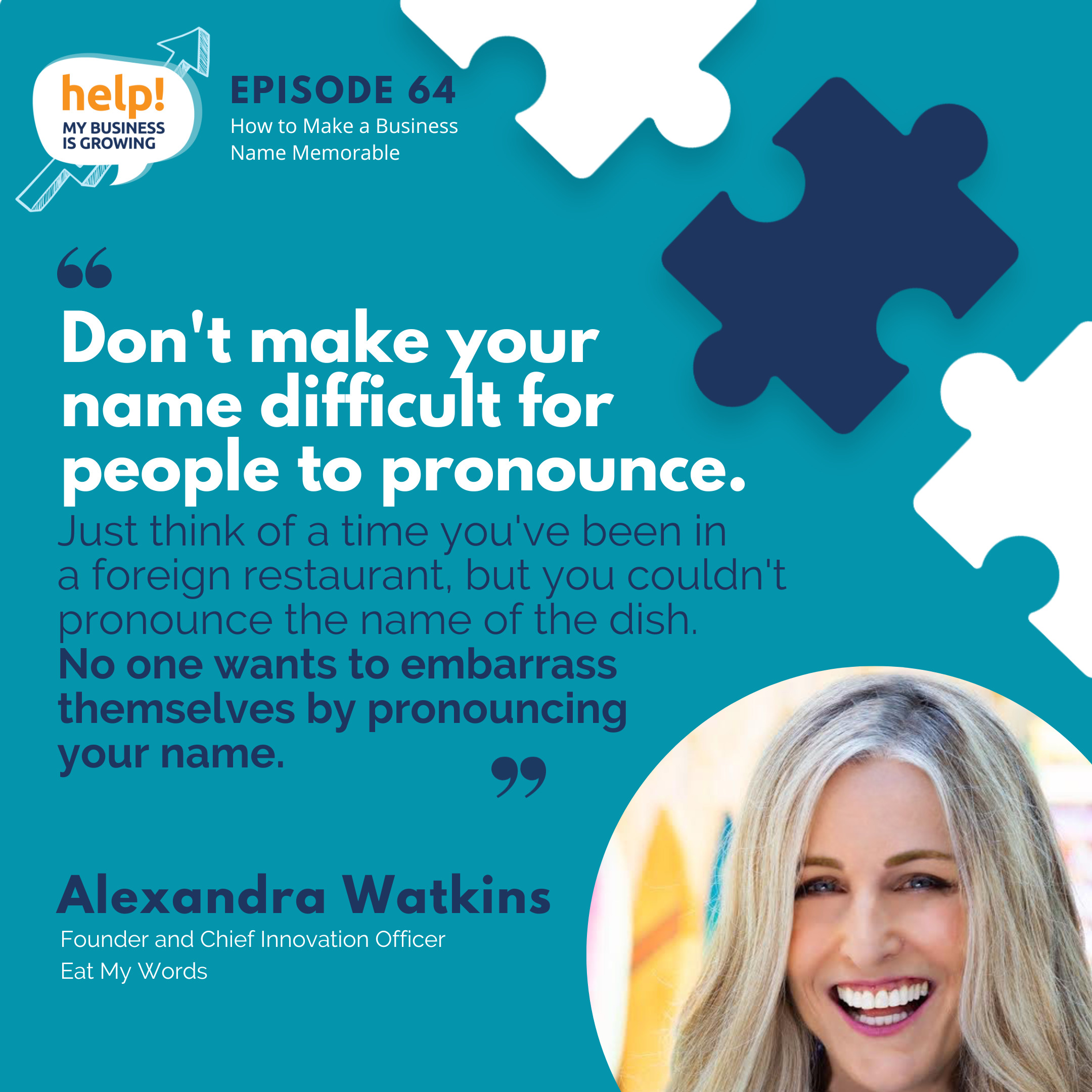 help!
MY BUSINESS
IS GROWING

EPISODE 64
How to Make a Business Name Memorable

“

Don't make your name difficult for people to pronounce.

Just think of a time you've been in a foreign restaurant, but you couldn't pronounce the name of the dish.
No one wants to embarrass themselves by pronouncing your name.

”

Alexandra Watkins
Founder and Chief Innovation Officer
Eat My Words